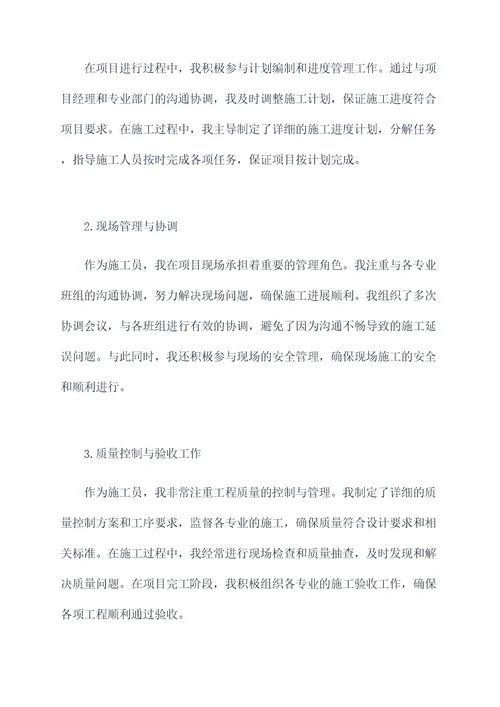 在项目进行过程中，我积极参与计划编制和进度管理工作。通过与项目经理和专业部门的沟通协调，我及时调整施工计划，保证施工进度符合项目要求。在施工过程中，我主导制定了详细的施工进度计划，分解任务，指导施工人员按时完成各项任务，保证项目按计划完成。

2.现场管理与协调

作为施工员，我在项目现场承担着重要的管理角色。我注重与各专业班组的沟通协调，努力解决现场问题，确保施工进展顺利。我组织了多次协调会议，与各班组进行有效的协调，避免了因为沟通不畅导致的施工延误问题。与此同时，我还积极参与现场的安全管理，确保现场施工的安全和顺利进行。

3.质量控制与验收工作

作为施工员，我非常注重工程质量的控制与管理。我制定了详细的质量控制方案和工序要求，监督各专业的施工，确保质量符合设计要求和相关标准。在施工过程中，我经常进行现场检查和质量抽查，及时发现和解决质量问题。在项目完工阶段，我积极组织各专业的施工验收工作，确保各项工程顺利通过验收。